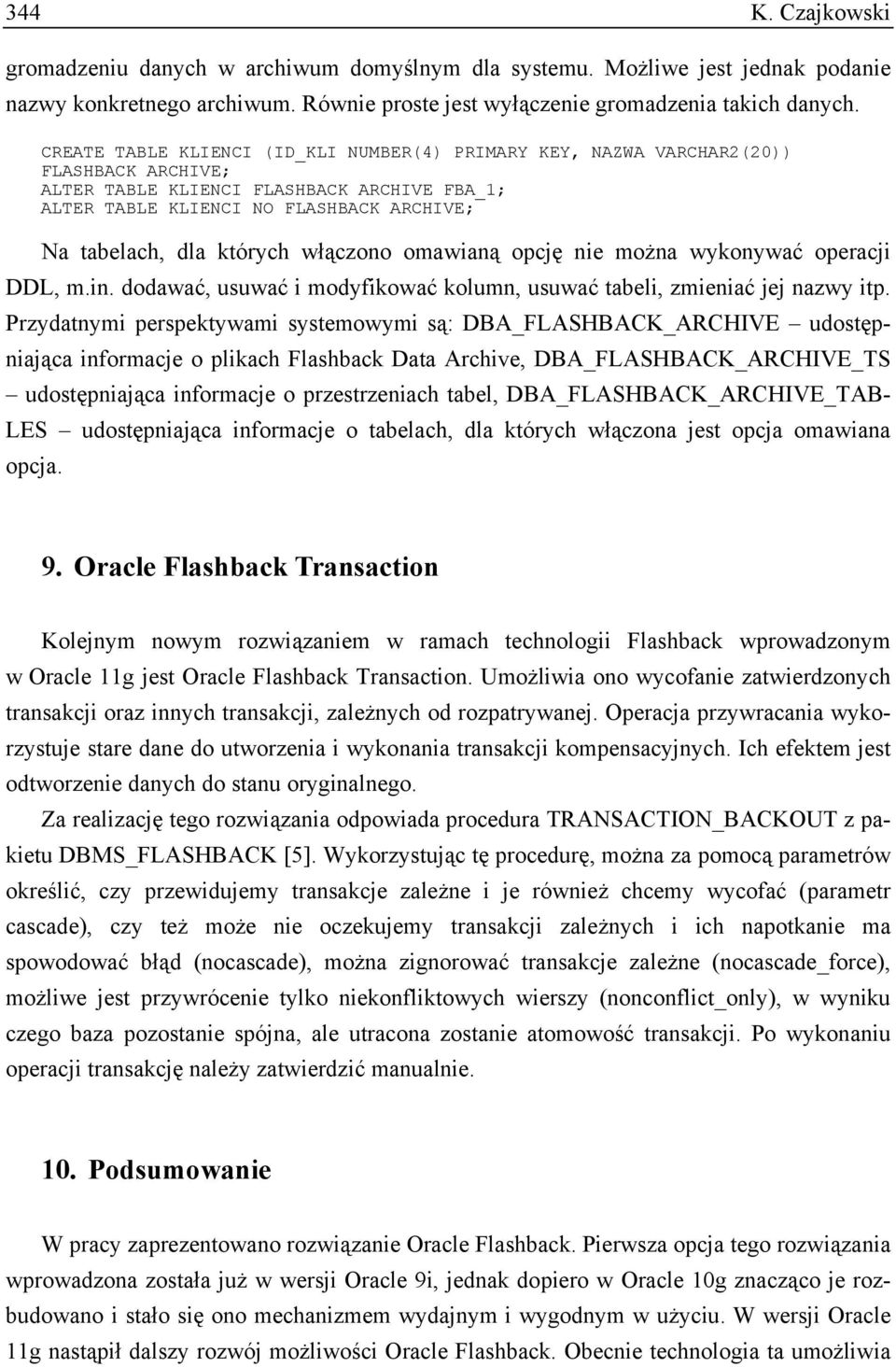 344 K. Czajkowski

gromadzeniu danych w archiwum domyślnym dla systemu. Możliwe jest jednak podanie nazwy konkretnego archiwum. Równie proste jest wyłączenie gromadzenia takich danych.

CREATE TABLE KLIENCI (ID_KLI NUMBER(4) PRIMARY KEY, NAZWA VARCHAR2(20))
FLASHBACK ARCHIVE;
ALTER TABLE KLIENCI FLASHBACK ARCHIVE FBA_1;
ALTER TABLE KLIENCI NO FLASHBACK ARCHIVE;

Na tabelach, dla których włączono omawianą opcję nie można wykonywać operacji DDL, m.in. dodawać, usuwać i modyfikować kolumn, usuwać tabeli, zmieniać jej nazwy itp. Przydatnymi perspektywami systemowymi są: DBA_FLASHBACK_ARCHIVE – udostępniająca informacje o plikach Flashback Data Archive, DBA_FLASHBACK_ARCHIVE_TS – udostępniająca informacje o przestrzeniach tabel, DBA_FLASHBACK_ARCHIVE_TABLES – udostępniająca informacje o tabelach, dla których włączona jest opcja omawiana opcja.

9. Oracle Flashback Transaction

Kolejnym nowym rozwiązaniem w ramach technologii Flashback wprowadzonym w Oracle 11g jest Oracle Flashback Transaction. Umożliwia ono wycofanie zatwierdzonych transakcji oraz innych transakcji, zależnych od rozpatrywanej. Operacja przywracania wykorzystuje stare dane do utworzenia i wykonania transakcji kompensacyjnych. Ich efektem jest odtworzenie danych do stanu oryginalnego.

Za realizację tego rozwiązania odpowiada procedura TRANSACTION_BACKOUT z pakietu DBMS_FLASHBACK [5]. Wykorzystując tę procedurę, można za pomocą parametrów określić, czy przewidujemy transakcje zależne i je również chcemy wycofać (parametr cascade), czy też może nie oczekujemy transakcji zależnych i ich napotkanie ma spowodować błąd (nocascade), można zignorować transakcje zależne (nocascade_force), możliwe jest przywrócenie tylko niekonfliktowych wierszy (nonconflict_only), w wyniku czego baza pozostanie spójna, ale utracona zostanie atomowość transakcji. Po wykonaniu operacji transakcję należy zatwierdzić manualnie.

10. Podsumowanie

W pracy zaprezentowano rozwiązanie Oracle Flashback. Pierwsza opcja tego rozwiązania wprowadzona została już w wersji Oracle 9i, jednak dopiero w Oracle 10g znacząco je rozbudowano i stało się ono mechanizmem wydajnym i wygodnym w użyciu. W wersji Oracle 11g nastąpił dalszy rozwój możliwości Oracle Flashback. Obecnie technologia ta umożliwia